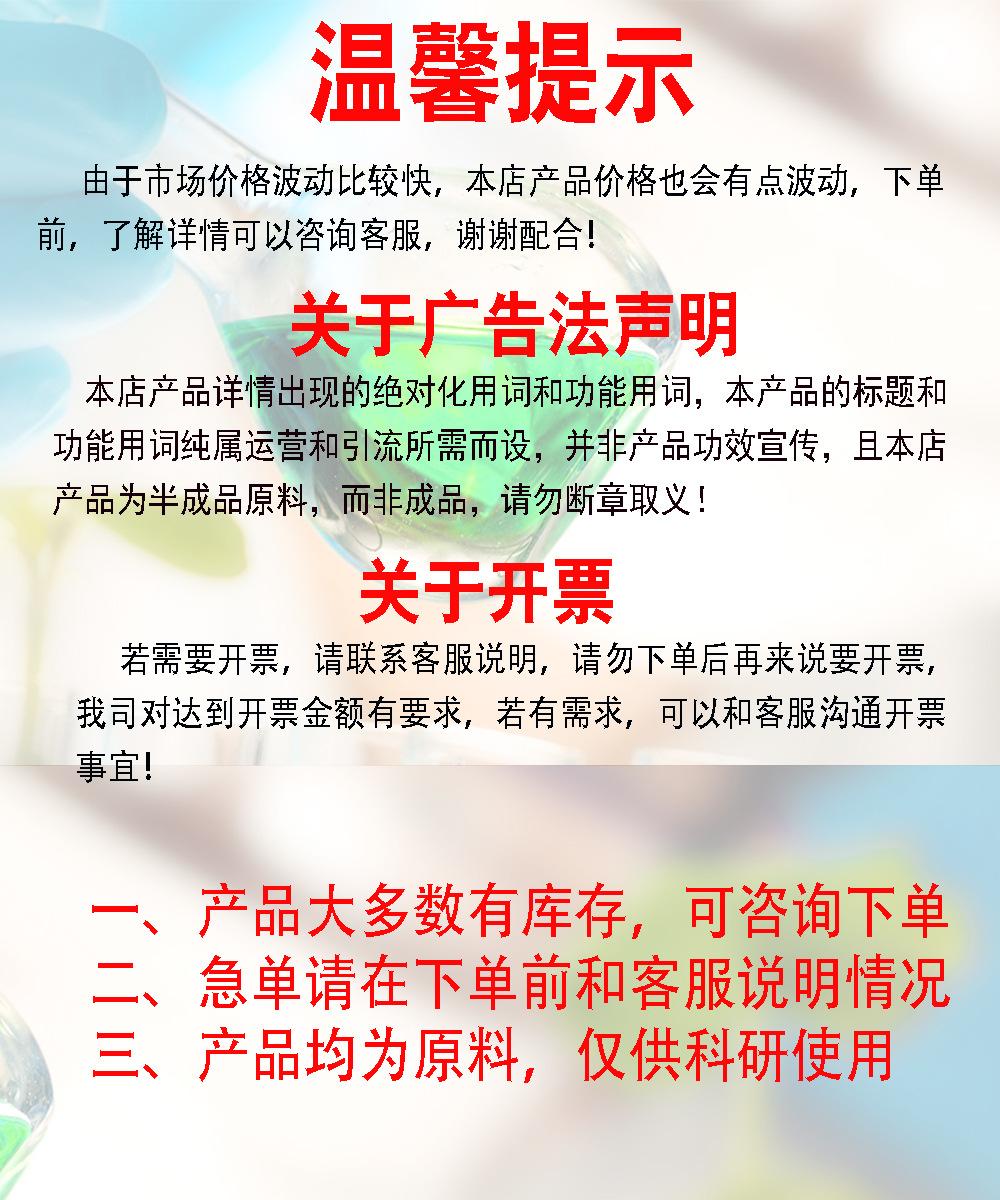 温馨提示

由于市场价格波动比较快，本店产品价格也会有点波动，下单前，了解详情可以咨询客服，谢谢配合!

关于广告法声明

本店产品详情出现的绝对化用词和功能用词，本产品的标题和功能用词纯属运营和引流所需而设，并非产品功效宣传，且本店产品为半成品原料，而非成品，请勿断章取义!

关于开票

若需要开票，请联系客服说明，请勿下单后再来说要开票，我司对达到开票金额有要求，若有需求，可以和客服沟通开票事宜!

一、产品大多数有库存，可咨询下单
二、急单请在下单前和客服说明情况
三、产品均为原料，仅供科研使用